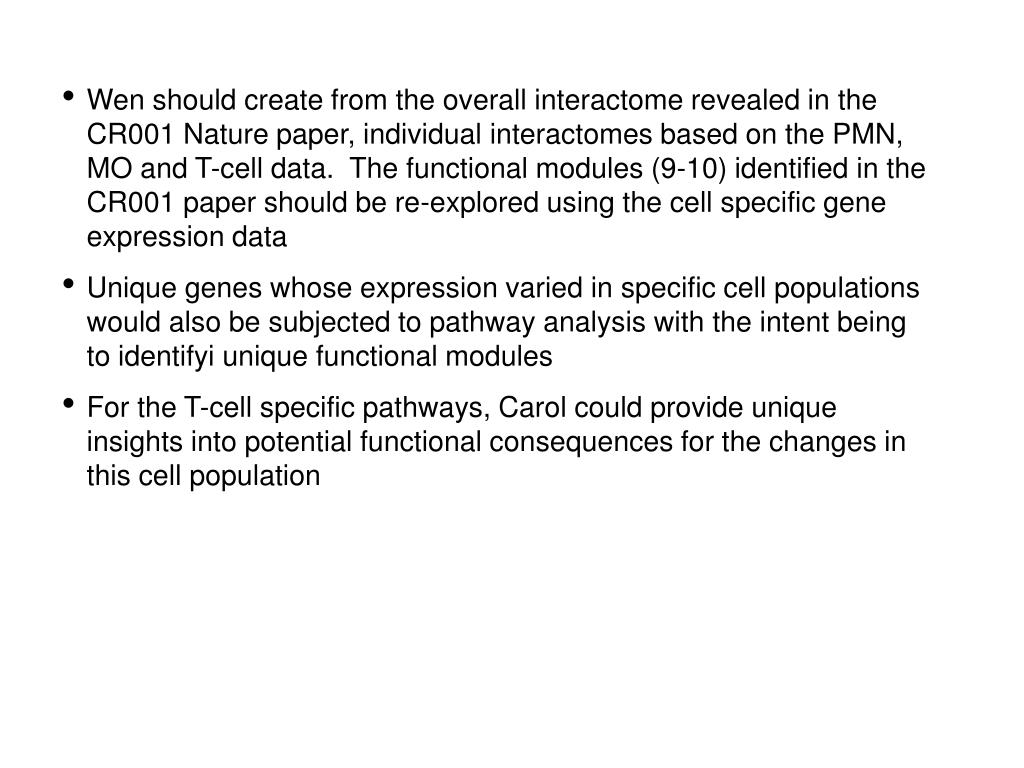 • Wen should create from the overall interactome revealed in the CR001 Nature paper, individual interactomes based on the PMN, MO and T-cell data. The functional modules (9-10) identified in the CR001 paper should be re-explored using the cell specific gene expression data

• Unique genes whose expression varied in specific cell populations would also be subjected to pathway analysis with the intent being to identifyi unique functional modules

• For the T-cell specific pathways, Carol could provide unique insights into potential functional consequences for the changes in this cell population